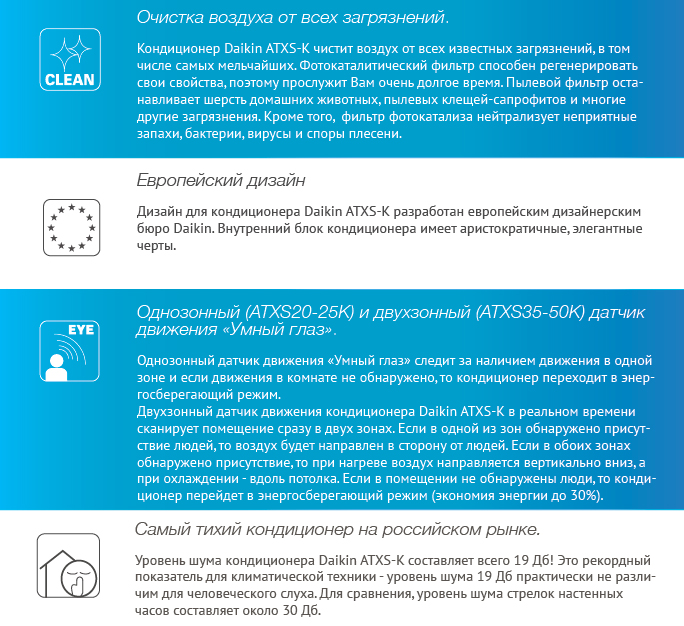 CLEAN

Очистка воздуха от всех загрязнений.

Кондиционер Daikin ATXS-K чистит воздух от всех известных загрязнений, в том числе самых мельчайших. Фотокаталитический фильтр способен регенерировать свои свойства, поэтому прослужит Вам очень долгое время. Пылевой фильтр останавливает шерсть домашних животных, пылевых клещей-сапрофитов и многие другие загрязнения. Кроме того, фильтр фотокатализа нейтрализует неприятные запахи, бактерии, вирусы и споры плесени.

Европейский дизайн

Дизайн для кондиционера Daikin ATXS-K разработан европейским дизайнерским бюро Daikin. Внутренний блок кондиционера имеет аристократичные, элегантные черты.

EYE

Однозонный (ATXS20-25K) и двухзонный (ATXS35-50K) датчик движения «Умный глаз».

Однозонный датчик движения «Умный глаз» следит за наличием движения в одной зоне и если движения в комнате не обнаружено, то кондиционер переходит в энергосберегающий режим.
Двухзонный датчик движения кондиционера Daikin ATXS-K в реальном времени сканирует помещение сразу в двух зонах. Если в одной из зон обнаружено присутствие людей, то воздух будет направлен в сторону от людей. Если в обоих зонах обнаружено присутствие, то при нагреве воздух направляется вертикально вниз, а при охлаждении - вдоль потолка. Если в помещении не обнаружены люди, то кондиционер перейдет в энергосберегающий режим (экономия энергии до 30%).

Самый тихий кондиционер на российском рынке.

Уровень шума кондиционера Daikin ATXS-K составляет всего 19 Дб! Это рекордный показатель для климатической техники - уровень шума 19 Дб практически не различим для человеческого слуха. Для сравнения, уровень шума стрелок настенных часов составляет около 30 Дб.